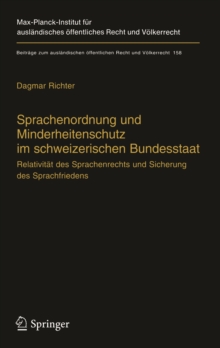 Max-Planck-Institut für ausländisches öffentliches Recht und Völkerrecht

Beiträge zum ausländischen öffentlichen Recht und Völkerrecht 158

Dagmar Richter

Sprachenordnung und Minderheitenschutz im schweizerischen Bundesstaat

Relativität des Sprachenrechts und Sicherung des Sprachfriedens

Springer